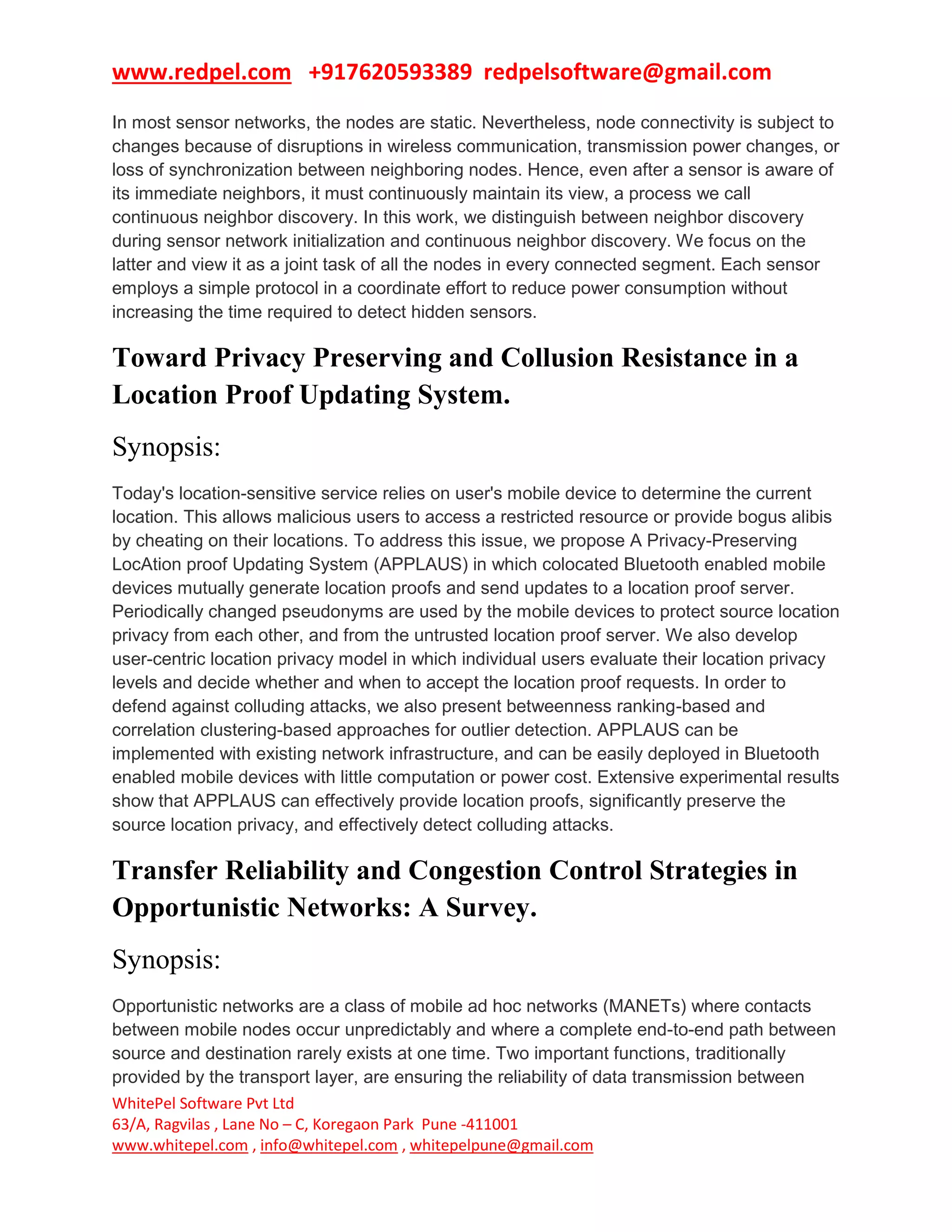 www.redpel.com +917620593389 redpelsoftware@gmail.com

In most sensor networks, the nodes are static. Nevertheless, node connectivity is subject to changes because of disruptions in wireless communication, transmission power changes, or loss of synchronization between neighboring nodes. Hence, even after a sensor is aware of its immediate neighbors, it must continuously maintain its view, a process we call continuous neighbor discovery. In this work, we distinguish between neighbor discovery during sensor network initialization and continuous neighbor discovery. We focus on the latter and view it as a joint task of all the nodes in every connected segment. Each sensor employs a simple protocol in a coordinate effort to reduce power consumption without increasing the time required to detect hidden sensors.

Toward Privacy Preserving and Collusion Resistance in a Location Proof Updating System.

Synopsis:

Today's location-sensitive service relies on user's mobile device to determine the current location. This allows malicious users to access a restricted resource or provide bogus alibis by cheating on their locations. To address this issue, we propose A Privacy-Preserving LocAtion proof Updating System (APPLAUS) in which colocated Bluetooth enabled mobile devices mutually generate location proofs and send updates to a location proof server. Periodically changed pseudonyms are used by the mobile devices to protect source location privacy from each other, and from the untrusted location proof server. We also develop user-centric location privacy model in which individual users evaluate their location privacy levels and decide whether and when to accept the location proof requests. In order to defend against colluding attacks, we also present betweenness ranking-based and correlation clustering-based approaches for outlier detection. APPLAUS can be implemented with existing network infrastructure, and can be easily deployed in Bluetooth enabled mobile devices with little computation or power cost. Extensive experimental results show that APPLAUS can effectively provide location proofs, significantly preserve the source location privacy, and effectively detect colluding attacks.

Transfer Reliability and Congestion Control Strategies in Opportunistic Networks: A Survey.

Synopsis:

Opportunistic networks are a class of mobile ad hoc networks (MANETs) where contacts between mobile nodes occur unpredictably and where a complete end-to-end path between source and destination rarely exists at one time. Two important functions, traditionally provided by the transport layer, are ensuring the reliability of data transmission between

WhitePel Software Pvt Ltd
63/A, Ragvilas , Lane No – C, Koregaon Park Pune -411001
www.whitepel.com , info@whitepel.com , whitepelpune@gmail.com